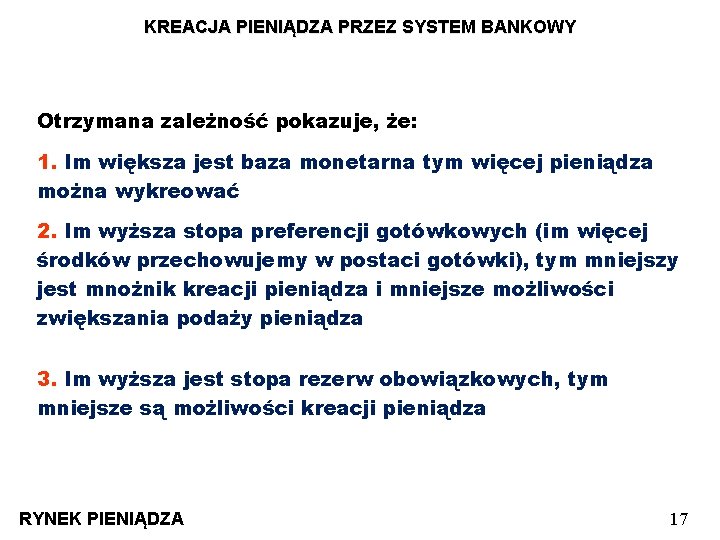 KREACJA PIENIĄDZA PRZEZ SYSTEM BANKOWY

Otrzymana zależność pokazuje, że:

1. Im większa jest baza monetarna tym więcej pieniądza można wykreować

2. Im wyższa stopa preferencji gotówkowych (im więcej środków przechowujemy w postaci gotówki), tym mniejszy jest mnożnik kreacji pieniądza i mniejsze możliwości zwiększania podaży pieniądza

3. Im wyższa jest stopa rezerw obowiązkowych, tym mniejsze są możliwości kreacji pieniądza

RYNEK PIENIĄDZA

17